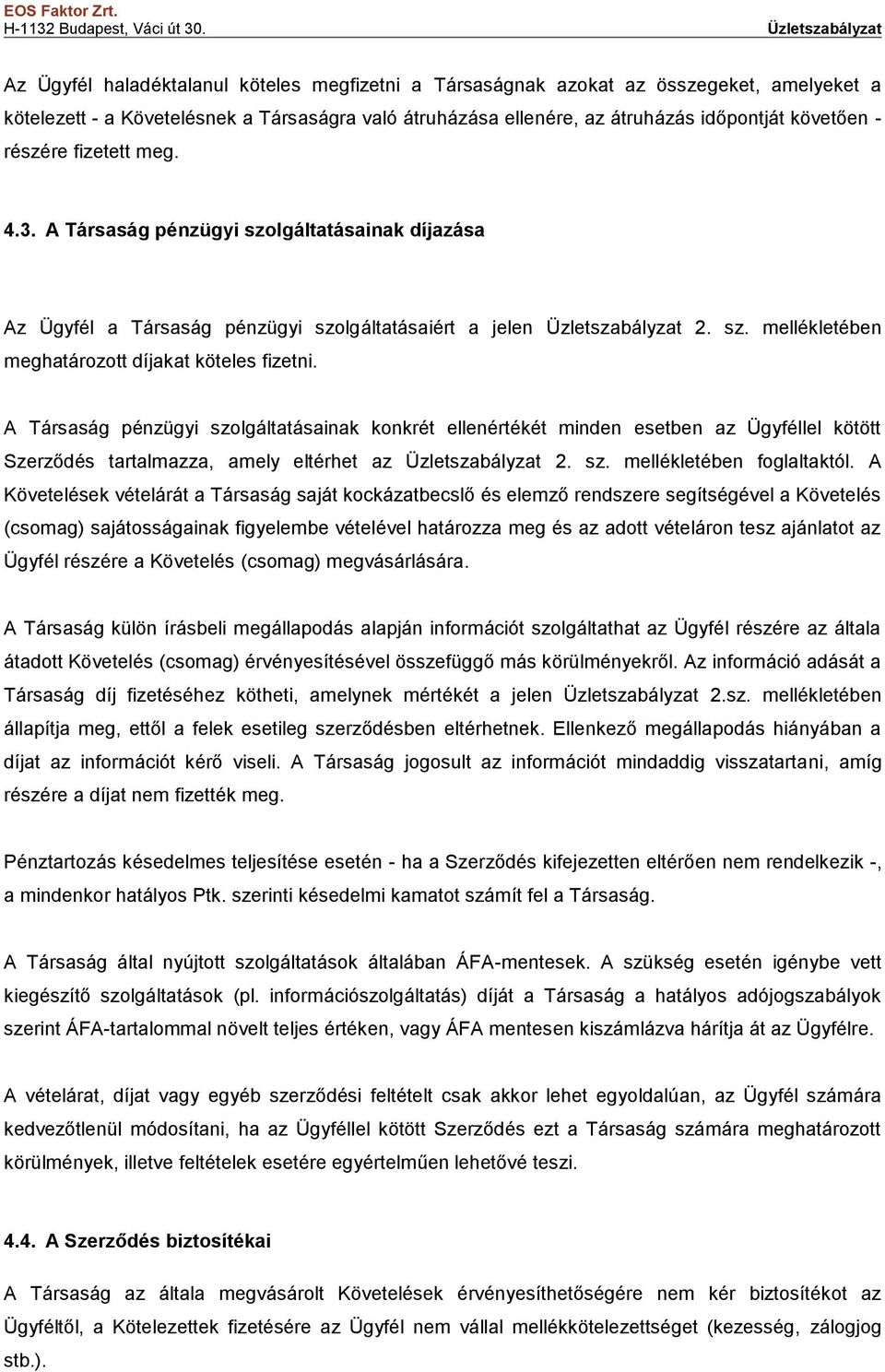 EOS Faktor Zrt.
H-1132 Budapest, Váci út 30.
Üzletszabályzat

Az Ügyfél haladéktalanul köteles megfizetni a Társaságnak azokat az összegeket, amelyeket a kötelezett - a Követelésnek a Társaságra való átruházása ellenére, az átruházás időpontját követően - részére fizetett meg.

4.3. A Társaság pénzügyi szolgáltatásainak díjazása

Az Ügyfél a Társaság pénzügyi szolgáltatásaiért a jelen Üzletszabályzat 2. sz. mellékletében meghatározott díjakat köteles fizetni.

A Társaság pénzügyi szolgáltatásainak konkrét ellenértékét minden esetben az Ügyféllel kötött Szerződés tartalmazza, amely eltérhet az Üzletszabályzat 2. sz. mellékletében foglaltaktól. A Követelések vételárát a Társaság saját kockázatbecslő és elemző rendszere segítségével a Követelés (csomag) sajátosságainak figyelembe vételével határozza meg és az adott vételáron tesz ajánlatot az Ügyfél részére a Követelés (csomag) megvásárlására.

A Társaság külön írásbeli megállapodás alapján információt szolgáltathat az Ügyfél részére az általa átadott Követelés (csomag) érvényesítésével összefüggő más körülményekről. Az információ adását a Társaság díj fizetéséhez kötheti, amelynek mértékét a jelen Üzletszabályzat 2.sz. mellékletében állapítja meg, ettől a felek esetileg szerződésben eltérhetnek. Ellenkező megállapodás hiányában a díjat az információt kérő viseli. A Társaság jogosult az információt mindaddig visszatartani, amíg részére a díjat nem fizették meg.

Pénztartozás késedelmes teljesítése esetén - ha a Szerződés kifejezetten eltérően nem rendelkezik -, a mindenkor hatályos Ptk. szerinti késedelmi kamatot számít fel a Társaság.

A Társaság által nyújtott szolgáltatások általában ÁFA-mentesek. A szükség esetén igénybe vett kiegészítő szolgáltatások (pl. információszolgáltatás) díját a Társaság a hatályos adójogszabályok szerint ÁFA-tartalommal növelt teljes értéken, vagy ÁFA mentesen kiszámlázva hárítja át az Ügyfélre.

A vételárat, díjat vagy egyéb szerződési feltételt csak akkor lehet egyoldalúan, az Ügyfél számára kedvezőtlenül módosítani, ha az Ügyféllel kötött Szerződés ezt a Társaság számára meghatározott körülmények, illetve feltételek esetére egyértelműen lehetővé teszi.

4.4. A Szerződés biztosítékai

A Társaság az általa megvásárolt Követelések érvényesíthetőségére nem kér biztosítékot az Ügyféltől, a Kötelezettek fizetésére az Ügyfél nem vállal mellékkötelezettséget (kezesség, zálogjog stb.).